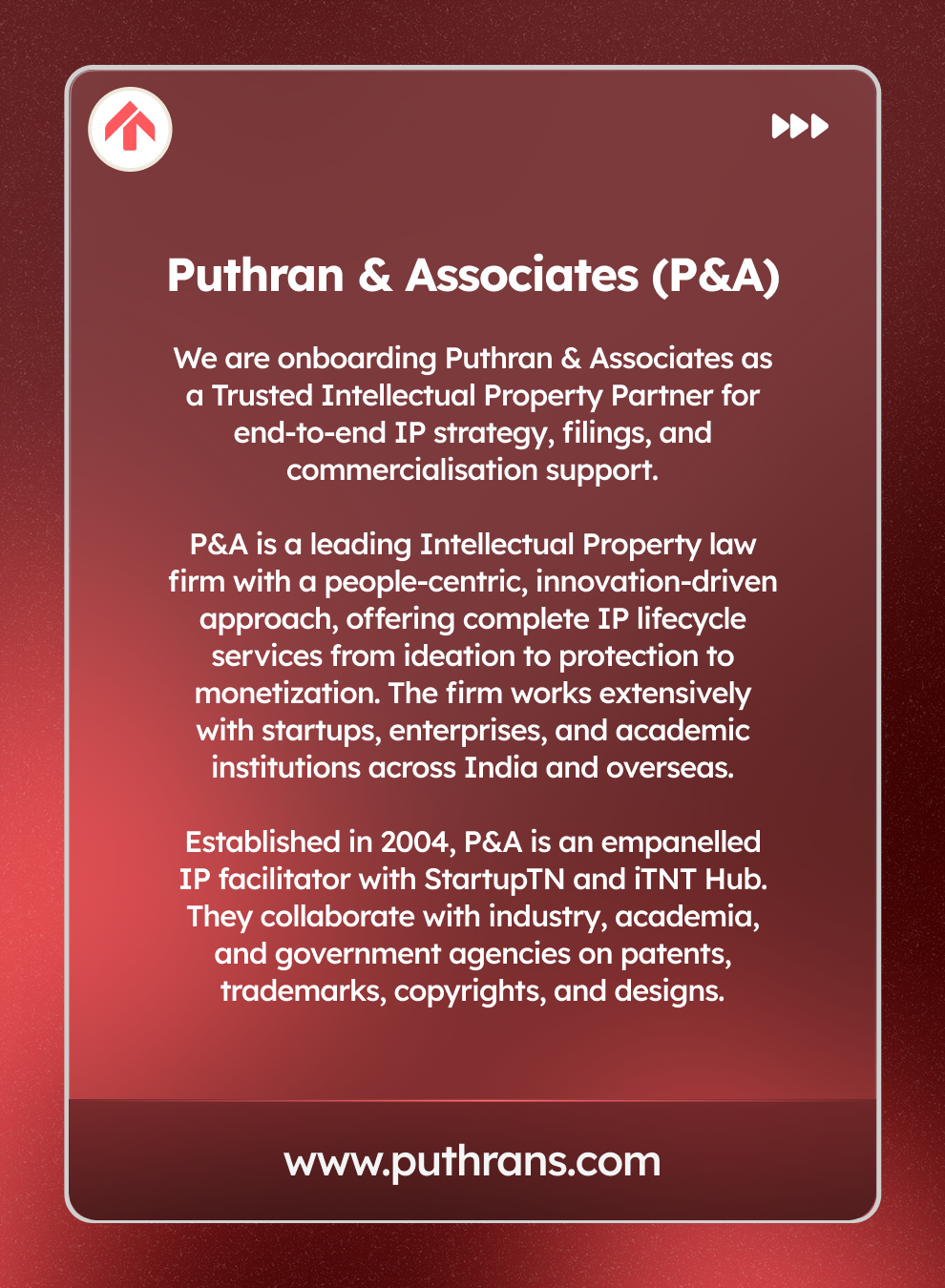 Puthran & Associates (P&A)

We are onboarding Puthran & Associates as a Trusted Intellectual Property Partner for end-to-end IP strategy, filings, and commercialisation support.

P&A is a leading Intellectual Property law firm with a people-centric, innovation-driven approach, offering complete IP lifecycle services from ideation to protection to monetization. The firm works extensively with startups, enterprises, and academic institutions across India and overseas.

Established in 2004, P&A is an empanelled IP facilitator with StartupTN and iTNT Hub. They collaborate with industry, academia, and government agencies on patents, trademarks, copyrights, and designs.

www.puthrans.com